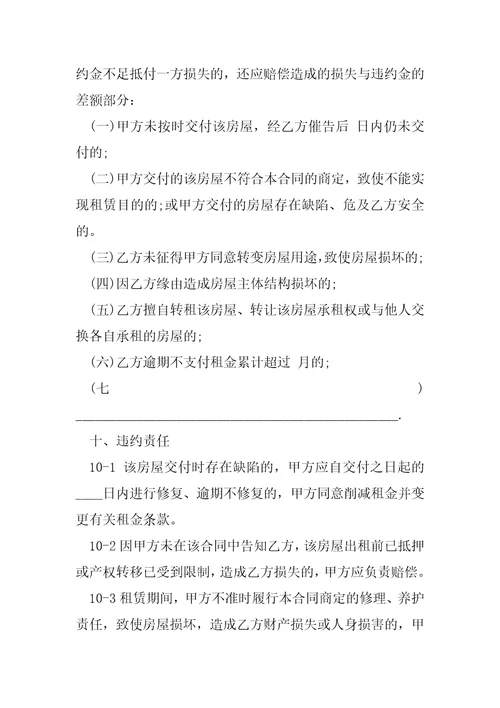 约金不足抵付一方损失的，还应赔偿造成的损失与违约金的差额部分：

(一)甲方未按时交付该房屋，经乙方催告后 日内仍未交付的;

(二)甲方交付的该房屋不符合本合同的商定，致使不能实现租赁目的的;或甲方交付的房屋存在缺陷、危及乙方安全的。

(三)乙方未征得甲方同意转变房屋用途，致使房屋损坏的;

(四)因乙方缘由造成房屋主体结构损坏的;

(五)乙方擅自转租该房屋、转让该房屋承租权或与他人交换各自承租的房屋的;

(六)乙方逾期不支付租金累计超过 月的;

(七 ) ____________________________________________.

十、违约责任

10-1 该房屋交付时存在缺陷的，甲方应自交付之日起的____日内进行修复、逾期不修复的，甲方同意削减租金并变更有关租金条款。

10-2 因甲方未在该合同中告知乙方，该房屋出租前已抵押或产权转移已受到限制，造成乙方损失的，甲方应负责赔偿。

10-3 租赁期间，甲方不准时履行本合同商定的修理、养护责任，致使房屋损坏，造成乙方财产损失或人身损害的，甲